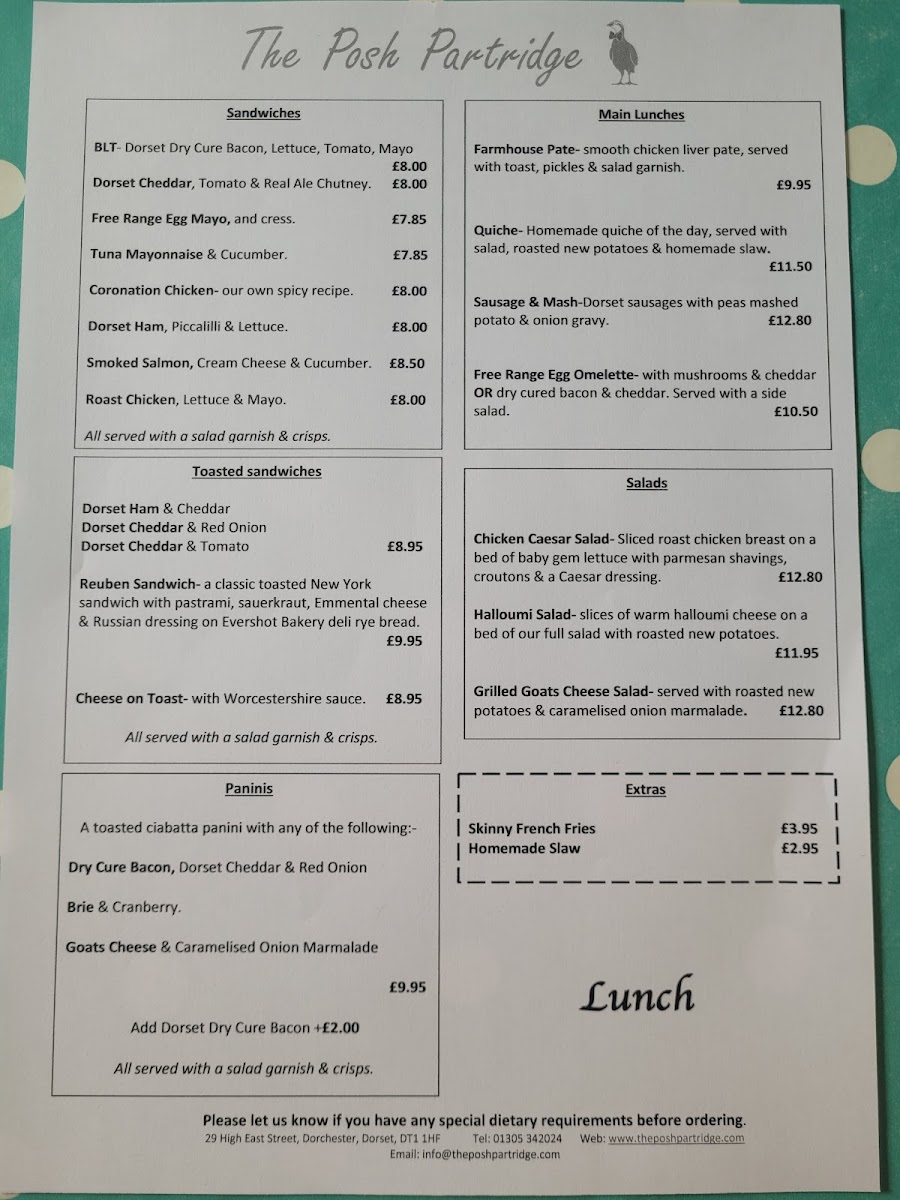 The Posh Partridge

Sandwiches

BLT- Dorset Dry Cure Bacon, Lettuce, Tomato, Mayo £8.00

Dorset Cheddar, Tomato & Real Ale Chutney. £8.00

Free Range Egg Mayo, and cress. £7.85

Tuna Mayonnaise & Cucumber. £7.85

Coronation Chicken- our own spicy recipe. £8.00

Dorset Ham, Piccalilli & Lettuce. £8.00

Smoked Salmon, Cream Cheese & Cucumber. £8.50

Roast Chicken, Lettuce & Mayo. £8.00

All served with a salad garnish & crisps.

Toasted sandwiches

Dorset Ham & Cheddar
Dorset Cheddar & Red Onion
Dorset Cheddar & Tomato £8.95

Reuben Sandwich- a classic toasted New York sandwich with pastrami, sauerkraut, Emmental cheese & Russian dressing on Evershot Bakery deli rye bread. £9.95

Cheese on Toast- with Worcestershire sauce. £8.95

All served with a salad garnish & crisps.

Paninis

A toasted ciabatta panini with any of the following:-

Dry Cure Bacon, Dorset Cheddar & Red Onion

Brie & Cranberry.

Goats Cheese & Caramelised Onion Marmalade

£9.95

Add Dorset Dry Cure Bacon +£2.00

All served with a salad garnish & crisps.

Main Lunches

Farmhouse Pate- smooth chicken liver pate, served with toast, pickles & salad garnish. £9.95

Quiche- Homemade quiche of the day, served with salad, roasted new potatoes & homemade slaw. £11.50

Sausage & Mash-Dorset sausages with peas mashed potato & onion gravy. £12.80

Free Range Egg Omelette- with mushrooms & cheddar OR dry cured bacon & cheddar. Served with a side salad. £10.50

Salads

Chicken Caesar Salad- Sliced roast chicken breast on a bed of baby gem lettuce with parmesan shavings, croutons & a Caesar dressing. £12.80

Halloumi Salad- slices of warm halloumi cheese on a bed of our full salad with roasted new potatoes. £11.95

Grilled Goats Cheese Salad- served with roasted new potatoes & caramelised onion marmalade. £12.80

Extras

Skinny French Fries £3.95
Homemade Slaw £2.95

Lunch

Please let us know if you have any special dietary requirements before ordering.
29 High East Street, Dorchester, Dorset, DT1 1HF Tel: 01305 342024 Web: www.theposhpartridge.com
Email: info@theposhpartridge.com